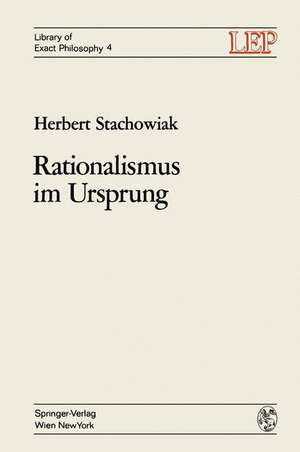 Library of
Exact Philosophy 4

LEP

Herbert Stachowiak

Rationalismus
im Ursprung

Springer-Verlag
Wien NewYork